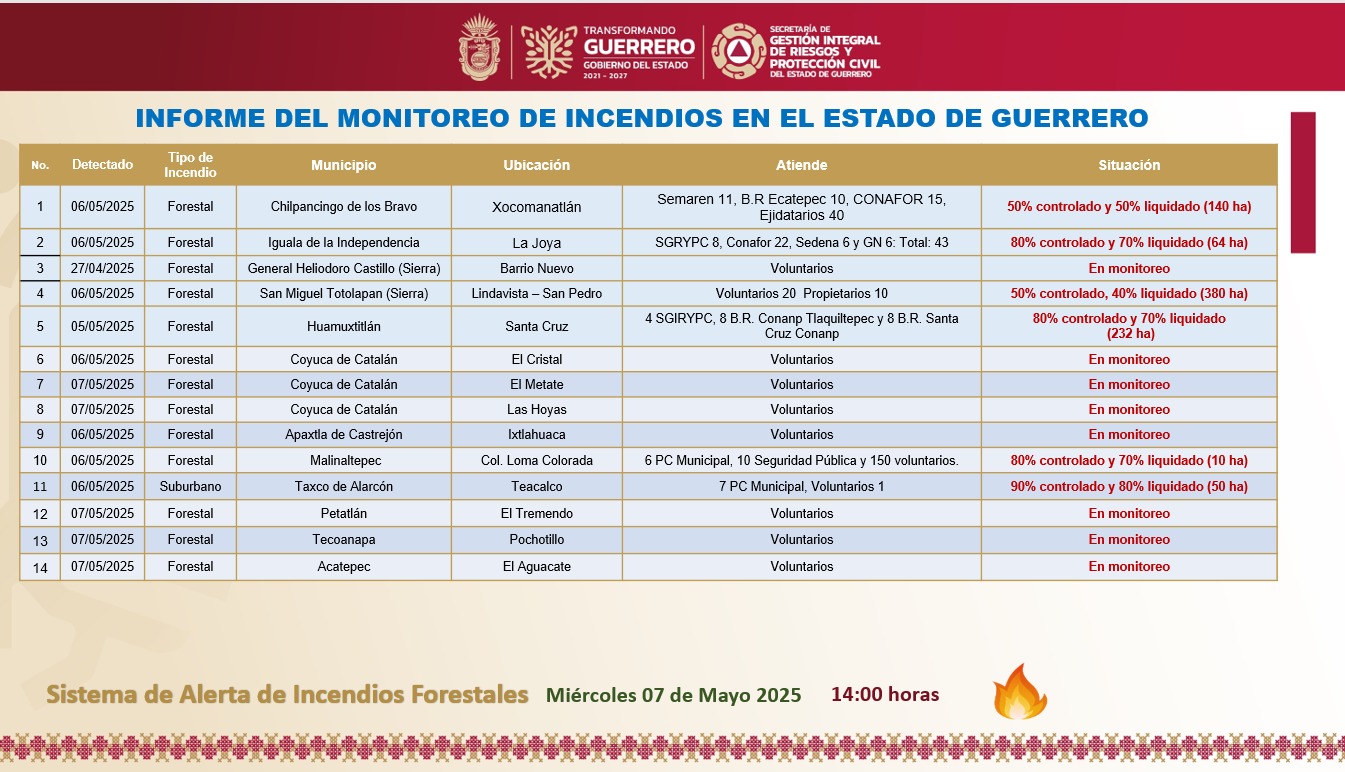 TRANSFORMANDO GUERRERO GOBIERNO DEL ESTADO 2021 - 2027

SECRETARÍA DE GESTIÓN INTEGRAL DE RIESGOS Y PROTECCIÓN CIVIL DEL ESTADO DE GUERRERO

INFORME DEL MONITOREO DE INCENDIOS EN EL ESTADO DE GUERRERO

| No. | Detectado | Tipo de Incendio | Municipio | Ubicación | Atiende | Situación |
|---|---|---|---|---|---|---|
| 1 | 06/05/2025 | Forestal | Chilpancingo de los Bravo | Xocomanatlán | Semaren 11, B.R Ecatepec 10, CONAFOR 15, Ejidatarios 40 | 50% controlado y 50% liquidado (140 ha) |
| 2 | 06/05/2025 | Forestal | Iguala de la Independencia | La Joya | SGRYPC 8, Conafor 22, Sedena 6 y GN 6: Total: 43 | 80% controlado y 70% liquidado (64 ha) |
| 3 | 27/04/2025 | Forestal | General Heliodoro Castillo (Sierra) | Barrio Nuevo | Voluntarios | En monitoreo |
| 4 | 06/05/2025 | Forestal | San Miguel Totolapan (Sierra) | Lindavista – San Pedro | Voluntarios 20 Propietarios 10 | 50% controlado, 40% liquidado (380 ha) |
| 5 | 05/05/2025 | Forestal | Huamuxtitlán | Santa Cruz | 4 SGIRYPC, 8 B.R. Conanp Tlaquiltepec y 8 B.R. Santa Cruz Conanp | 80% controlado y 70% liquidado (232 ha) |
| 6 | 06/05/2025 | Forestal | Coyuca de Catalán | El Cristal | Voluntarios | En monitoreo |
| 7 | 07/05/2025 | Forestal | Coyuca de Catalán | El Metate | Voluntarios | En monitoreo |
| 8 | 07/05/2025 | Forestal | Coyuca de Catalán | Las Hoyas | Voluntarios | En monitoreo |
| 9 | 06/05/2025 | Forestal | Apaxtla de Castrejón | Ixtlahuaca | Voluntarios | En monitoreo |
| 10 | 06/05/2025 | Forestal | Malinaltepec | Col. Loma Colorada | 6 PC Municipal, 10 Seguridad Pública y 150 voluntarios. | 80% controlado y 70% liquidado (10 ha) |
| 11 | 06/05/2025 | Suburbano | Taxco de Alarcón | Teacalco | 7 PC Municipal, Voluntarios 1 | 90% controlado y 80% liquidado (50 ha) |
| 12 | 07/05/2025 | Forestal | Petatlán | El Tremendo | Voluntarios | En monitoreo |
| 13 | 07/05/2025 | Forestal | Tecoanapa | Pochotillo | Voluntarios | En monitoreo |
| 14 | 07/05/2025 | Forestal | Acatepec | El Aguacate | Voluntarios | En monitoreo |

Sistema de Alerta de Incendios Forestales Miércoles 07 de Mayo 2025 14:00 horas